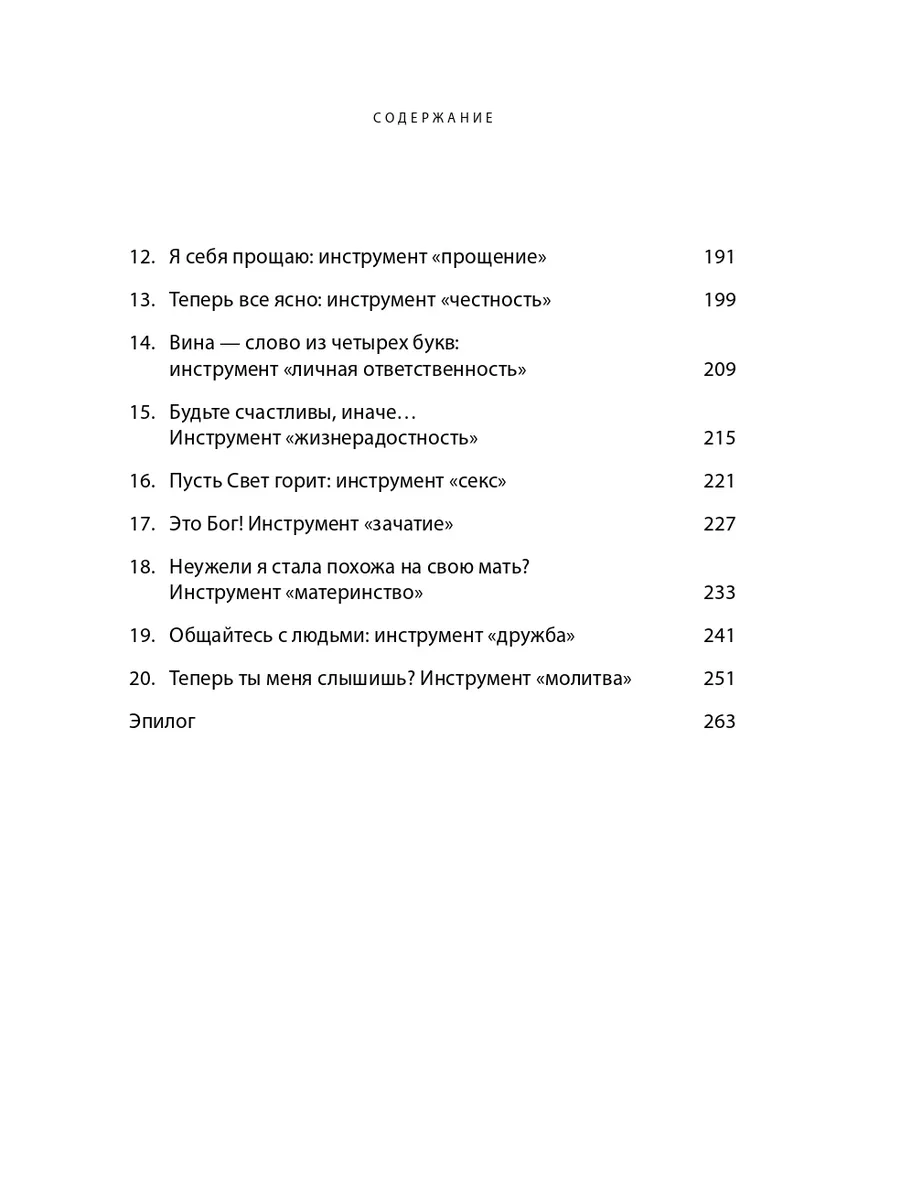 СОДЕРЖАНИЕ

12. Я себя прощаю: инструмент «прощение» 191

13. Теперь все ясно: инструмент «честность» 199

14. Вина — слово из четырех букв: инструмент «личная ответственность» 209

15. Будьте счастливы, иначе… Инструмент «жизнерадостность» 215

16. Пусть Свет горит: инструмент «секс» 221

17. Это Бог! Инструмент «зачатие» 227

18. Неужели я стала похожа на свою мать? Инструмент «материнство» 233

19. Общайтесь с людьми: инструмент «дружба» 241

20. Теперь ты меня слышишь? Инструмент «молитва» 251

Эпилог 263